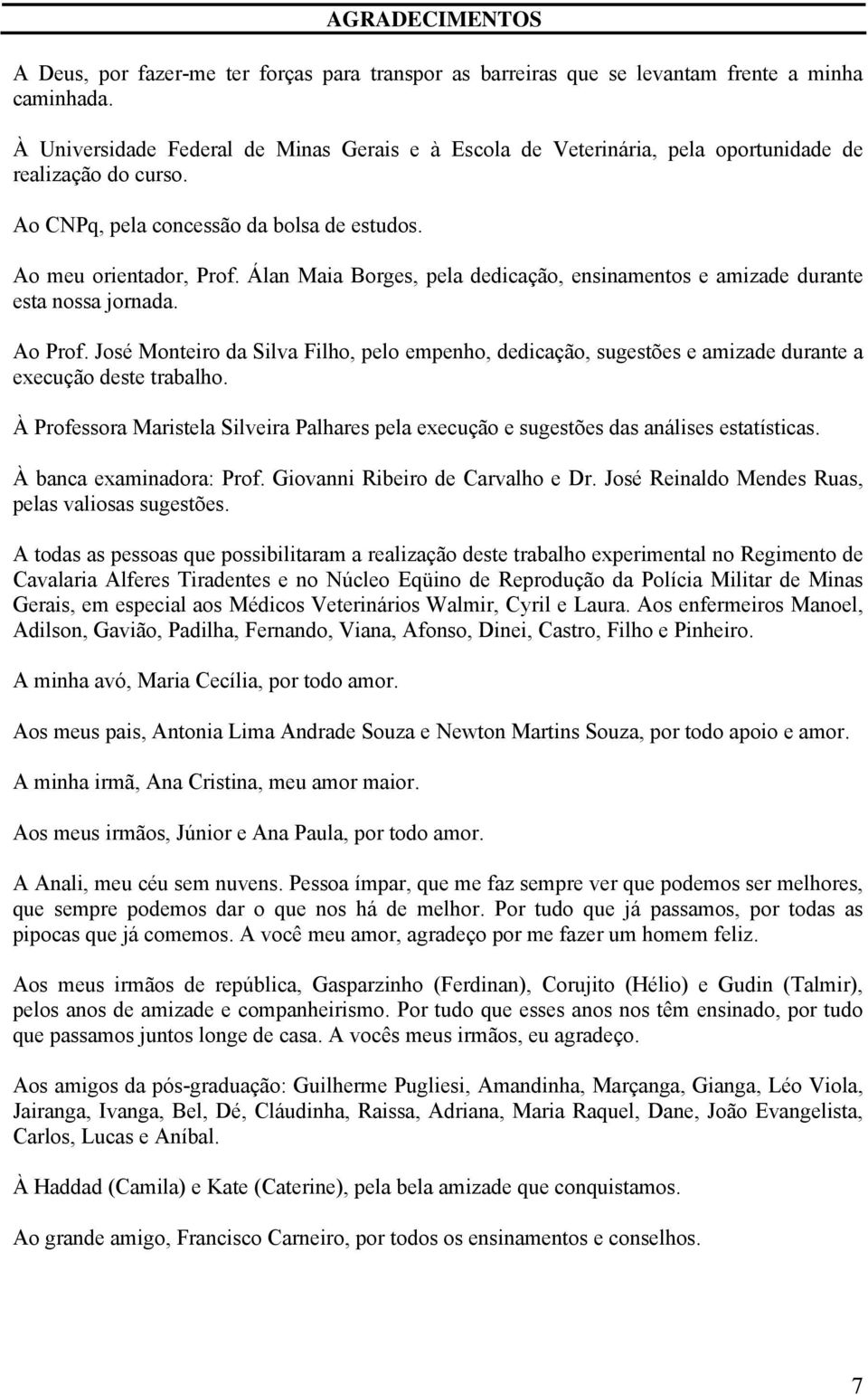 AGRADECIMENTOS

A Deus, por fazer-me ter forças para transpor as barreiras que se levantam frente a minha caminhada.

À Universidade Federal de Minas Gerais e à Escola de Veterinária, pela oportunidade de realização do curso.

Ao CNPq, pela concessão da bolsa de estudos.

Ao meu orientador, Prof. Álan Maia Borges, pela dedicação, ensinamentos e amizade durante esta nossa jornada.

Ao Prof. José Monteiro da Silva Filho, pelo empenho, dedicação, sugestões e amizade durante a execução deste trabalho.

À Professora Maristela Silveira Palhares pela execução e sugestões das análises estatísticas.

À banca examinadora: Prof. Giovanni Ribeiro de Carvalho e Dr. José Reinaldo Mendes Ruas, pelas valiosas sugestões.

A todas as pessoas que possibilitaram a realização deste trabalho experimental no Regimento de Cavalaria Alferes Tiradentes e no Núcleo Eqüino de Reprodução da Polícia Militar de Minas Gerais, em especial aos Médicos Veterinários Walmir, Cyril e Laura. Aos enfermeiros Manoel, Adilson, Gavião, Padilha, Fernando, Viana, Afonso, Dinei, Castro, Filho e Pinheiro.

A minha avó, Maria Cecília, por todo amor.

Aos meus pais, Antonia Lima Andrade Souza e Newton Martins Souza, por todo apoio e amor.

A minha irmã, Ana Cristina, meu amor maior.

Aos meus irmãos, Júnior e Ana Paula, por todo amor.

A Anali, meu céu sem nuvens. Pessoa ímpar, que me faz sempre ver que podemos ser melhores, que sempre podemos dar o que nos há de melhor. Por tudo que já passamos, por todas as pipocas que já comemos. A você meu amor, agradeço por me fazer um homem feliz.

Aos meus irmãos de república, Gasparzinho (Ferdinan), Corujito (Hélio) e Gudin (Talmir), pelos anos de amizade e companheirismo. Por tudo que esses anos nos têm ensinado, por tudo que passamos juntos longe de casa. A vocês meus irmãos, eu agradeço.

Aos amigos da pós-graduação: Guilherme Pugliesi, Amandinha, Marçanga, Gianga, Léo Viola, Jairanga, Ivanga, Bel, Dé, Cláudinha, Raissa, Adriana, Maria Raquel, Dane, João Evangelista, Carlos, Lucas e Aníbal.

À Haddad (Camila) e Kate (Caterine), pela bela amizade que conquistamos.

Ao grande amigo, Francisco Carneiro, por todos os ensinamentos e conselhos.

7